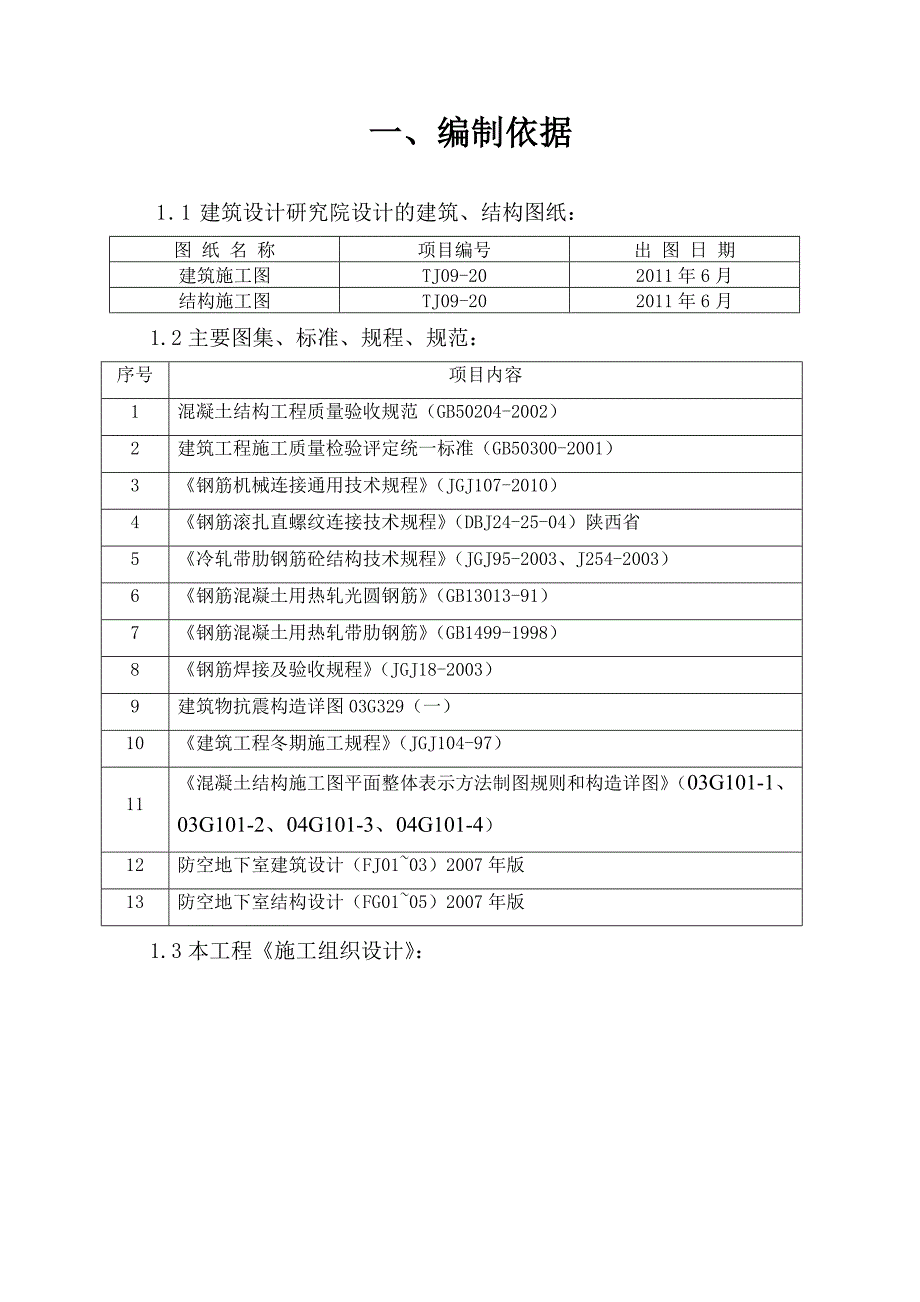 一、编制依据

1.1 建筑设计研究院设计的建筑、结构图纸：

| 图 纸 名 称 | 项目编号 | 出 图 日 期 |
|---|---|---|
| 建筑施工图 | TJ09-20 | 2011 年 6 月 |
| 结构施工图 | TJ09-20 | 2011 年 6 月 |

1.2 主要图集、标准、规程、规范：

| 序号 | 项目内容 |
|---|---|
| 1 | 混凝土结构工程质量验收规范（GB50204-2002） |
| 2 | 建筑工程施工质量检验评定统一标准（GB50300-2001） |
| 3 | 《钢筋机械连接通用技术规程》（JGJ107-2010） |
| 4 | 《钢筋滚扎直螺纹连接技术规程》（DBJ24-25-04）陕西省 |
| 5 | 《冷轧带肋钢筋砼结构技术规程》（JGJ95-2003、J254-2003） |
| 6 | 《钢筋混凝土用热轧光圆钢筋》（GB13013-91） |
| 7 | 《钢筋混凝土用热轧带肋钢筋》（GB1499-1998） |
| 8 | 《钢筋焊接及验收规程》（JGJ18-2003） |
| 9 | 建筑物抗震构造详图 03G329（一） |
| 10 | 《建筑工程冬期施工规程》（JGJ104-97） |
| 11 | 《混凝土结构施工图平面整体表示方法制图规则和构造详图》（03G101-1、03G101-2、04G101-3、04G101-4） |
| 12 | 防空地下室建筑设计（FJ01~03）2007 年版 |
| 13 | 防空地下室结构设计（FG01~05）2007 年版 |

1.3 本工程《施工组织设计》：